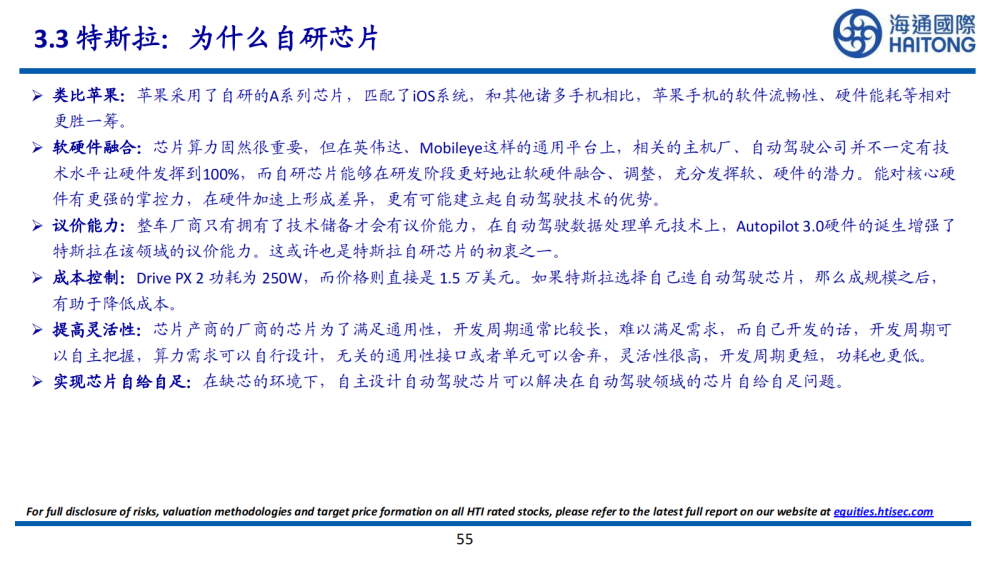 3.3特斯拉：为什么自研芯片

海通國際
HAITONG

➢ 类比苹果：苹果采用了自研的A系列芯片，匹配了iOS系统，和其他诸多手机相比，苹果手机的软件流畅性、硬件能耗等相对更胜一筹。

➢ 软硬件融合：芯片算力固然很重要，但在英伟达、Mobileye这样的通用平台上，相关的主机厂、自动驾驶公司并不一定有技术水平让硬件发挥到100%，而自研芯片能够在研发阶段更好地让软硬件融合、调整，充分发挥软、硬件的潜力。能对核心硬件有更强的掌控力，在硬件加速上形成差异，更有可能建立起自动驾驶技术的优势。

➢ 议价能力：整车厂商只有拥有了技术储备才会有议价能力，在自动驾驶数据处理单元技术上，Autopilot 3.0硬件的诞生增强了特斯拉在该领域的议价能力。这或许也是特斯拉自研芯片的初衷之一。

➢ 成本控制：Drive PX 2功耗为250W，而价格则直接是1.5万美元。如果特斯拉选择自己造自动驾驶芯片，那么成规模之后，有助于降低成本。

➢ 提高灵活性：芯片产商的厂商的芯片为了满足通用性，开发周期通常比较长，难以满足需求，而自己开发的话，开发周期可以自主把握，算力需求可以自行设计，无关的通用性接口或者单元可以舍弃，灵活性很高，开发周期更短，功耗也更低。

➢ 实现芯片自给自足：在缺芯的环境下，自主设计自动驾驶芯片可以解决在自动驾驶领域的芯片自给自足问题。

For full disclosure of risks, valuation methodologies and target price formation on all HTI rated stocks, please refer to the latest full report on our website at equities.htisec.com

55